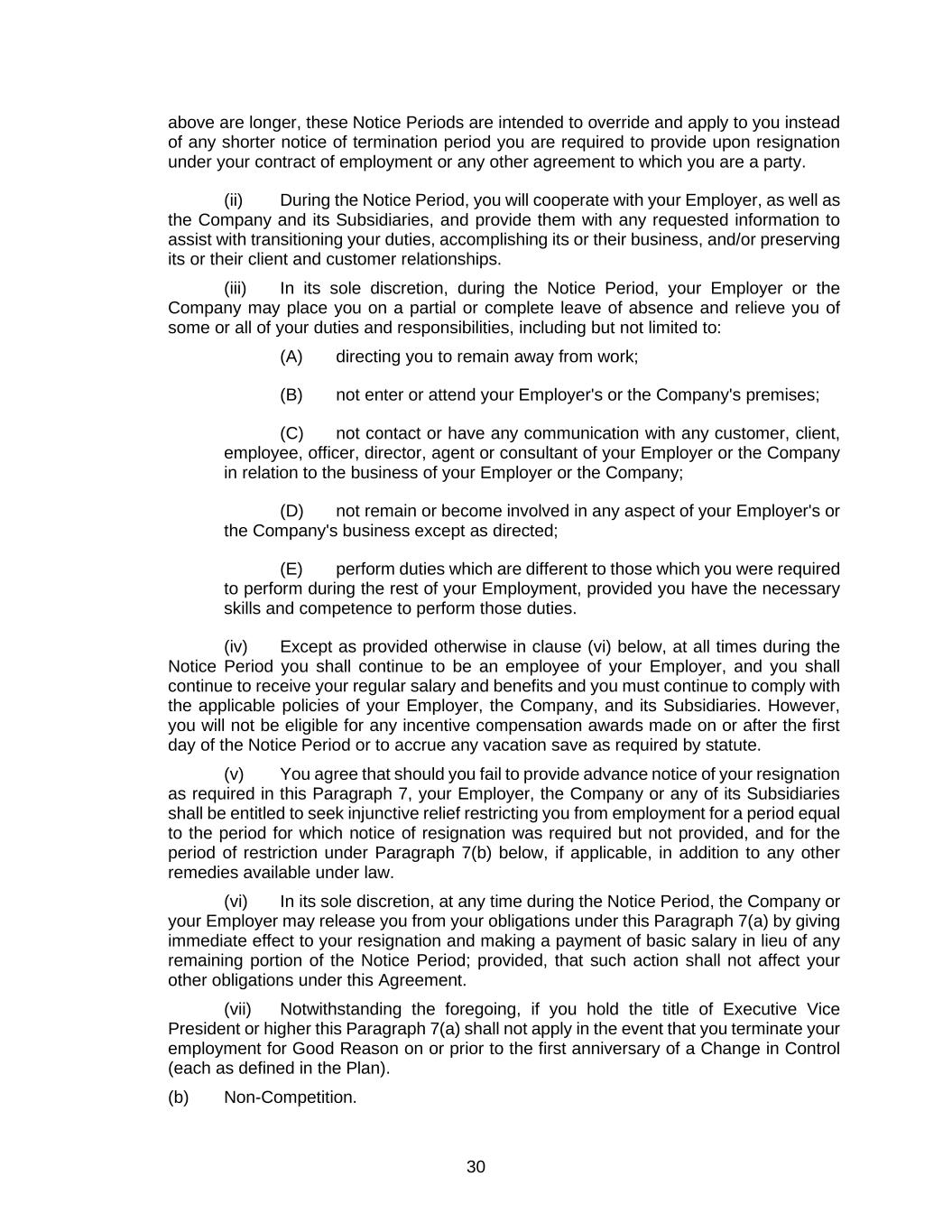 above are longer, these Notice Periods are intended to override and apply to you instead of any shorter notice of termination period you are required to provide upon resignation under your contract of employment or any other agreement to which you are a party.

(ii) During the Notice Period, you will cooperate with your Employer, as well as the Company and its Subsidiaries, and provide them with any requested information to assist with transitioning your duties, accomplishing its or their business, and/or preserving its or their client and customer relationships.

(iii) In its sole discretion, during the Notice Period, your Employer or the Company may place you on a partial or complete leave of absence and relieve you of some or all of your duties and responsibilities, including but not limited to:

(A) directing you to remain away from work;

(B) not enter or attend your Employer's or the Company's premises;

(C) not contact or have any communication with any customer, client, employee, officer, director, agent or consultant of your Employer or the Company in relation to the business of your Employer or the Company;

(D) not remain or become involved in any aspect of your Employer's or the Company's business except as directed;

(E) perform duties which are different to those which you were required to perform during the rest of your Employment, provided you have the necessary skills and competence to perform those duties.

(iv) Except as provided otherwise in clause (vi) below, at all times during the Notice Period you shall continue to be an employee of your Employer, and you shall continue to receive your regular salary and benefits and you must continue to comply with the applicable policies of your Employer, the Company, and its Subsidiaries. However, you will not be eligible for any incentive compensation awards made on or after the first day of the Notice Period or to accrue any vacation save as required by statute.

(v) You agree that should you fail to provide advance notice of your resignation as required in this Paragraph 7, your Employer, the Company or any of its Subsidiaries shall be entitled to seek injunctive relief restricting you from employment for a period equal to the period for which notice of resignation was required but not provided, and for the period of restriction under Paragraph 7(b) below, if applicable, in addition to any other remedies available under law.

(vi) In its sole discretion, at any time during the Notice Period, the Company or your Employer may release you from your obligations under this Paragraph 7(a) by giving immediate effect to your resignation and making a payment of basic salary in lieu of any remaining portion of the Notice Period; provided, that such action shall not affect your other obligations under this Agreement.

(vii) Notwithstanding the foregoing, if you hold the title of Executive Vice President or higher this Paragraph 7(a) shall not apply in the event that you terminate your employment for Good Reason on or prior to the first anniversary of a Change in Control (each as defined in the Plan).

(b) Non-Competition.

30